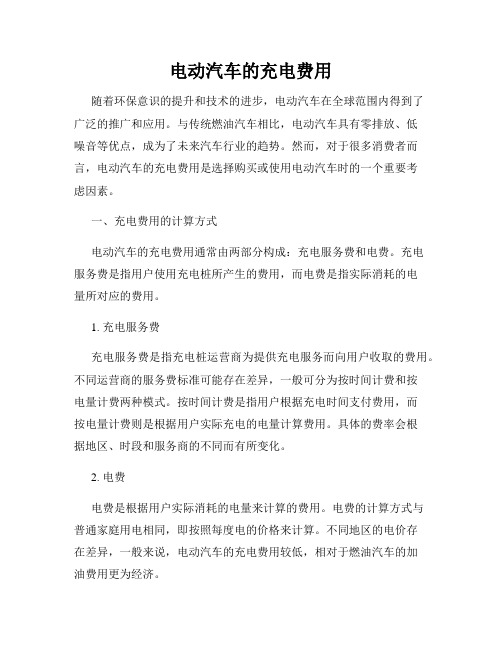 电动汽车的充电费用

随着环保意识的提升和技术的进步，电动汽车在全球范围内得到了广泛的推广和应用。与传统燃油汽车相比，电动汽车具有零排放、低噪音等优点，成为了未来汽车行业的趋势。然而，对于很多消费者而言，电动汽车的充电费用是选择购买或使用电动汽车时的一个重要考虑因素。

一、充电费用的计算方式

电动汽车的充电费用通常由两部分构成：充电服务费和电费。充电服务费是指用户使用充电桩所产生的费用，而电费是指实际消耗的电量所对应的费用。

1. 充电服务费

充电服务费是指充电桩运营商为提供充电服务而向用户收取的费用。不同运营商的服务费标准可能存在差异，一般可分为按时间计费和按电量计费两种模式。按时间计费是指用户根据充电时间支付费用，而按电量计费则是根据用户实际充电的电量计算费用。具体的费率会根据地区、时段和服务商的不同而有所变化。

2. 电费

电费是根据用户实际消耗的电量来计算的费用。电费的计算方式与普通家庭用电相同，即按照每度电的价格来计算。不同地区的电价存在差异，一般来说，电动汽车的充电费用较低，相对于燃油汽车的加油费用更为经济。